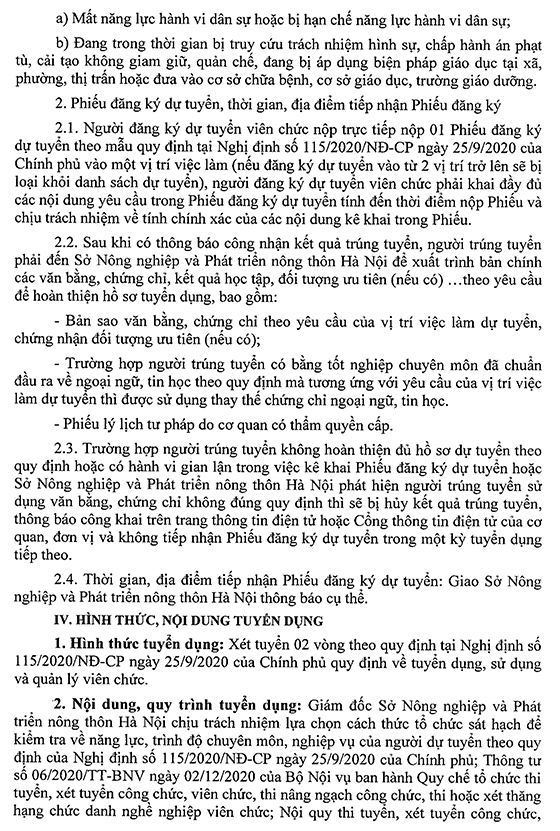 a) Mất năng lực hành vi dân sự hoặc bị hạn chế năng lực hành vi dân sự;

b) Đang trong thời gian bị truy cứu trách nhiệm hình sự, chấp hành án phạt tù, cải tạo không giam giữ, quản chế, đang bị áp dụng biện pháp giáo dục tại xã, phường, thị trấn hoặc đưa vào cơ sở chữa bệnh, cơ sở giáo dục, trường giáo dưỡng.

2. Phiếu đăng ký dự tuyển, thời gian, địa điểm tiếp nhận Phiếu đăng ký

2.1. Người đăng ký dự tuyển viên chức nộp trực tiếp nộp 01 Phiếu đăng ký dự tuyển theo mẫu quy định tại Nghị định số 115/2020/NĐ-CP ngày 25/9/2020 của Chính phủ vào một vị trí việc làm (nếu đăng ký dự tuyển vào từ 2 vị trí trở lên sẽ bị loại khỏi danh sách dự tuyển), người đăng ký dự tuyển viên chức phải khai đầy đủ các nội dung yêu cầu trong Phiếu đăng ký dự tuyển tính đến thời điểm nộp Phiếu và chịu trách nhiệm về tính chính xác của các nội dung kê khai trong Phiếu.

2.2. Sau khi có thông báo công nhận kết quả trúng tuyển, người trúng tuyển phải đến Sở Nông nghiệp và Phát triển nông thôn Hà Nội để xuất trình bản chính các văn bằng, chứng chỉ, kết quả học tập, đối tượng ưu tiên (nếu có) …theo yêu cầu để hoàn thiện hồ sơ tuyển dụng, bao gồm:

- Bản sao văn bằng, chứng chỉ theo yêu cầu của vị trí việc làm dự tuyển, chứng nhận đối tượng ưu tiên (nếu có);

- Trường hợp người trúng tuyển có bằng tốt nghiệp chuyên môn đã chuẩn đầu ra về ngoại ngữ, tin học theo quy định mà tương ứng với yêu cầu của vị trí việc làm dự tuyển thì được sử dụng thay thế chứng chỉ ngoại ngữ, tin học.

- Phiếu lý lịch tư pháp do cơ quan có thẩm quyền cấp.

2.3. Trường hợp người trúng tuyển không hoàn thiện đủ hồ sơ dự tuyển theo quy định hoặc có hành vi gian lận trong việc kê khai Phiếu đăng ký dự tuyển hoặc Sở Nông nghiệp và Phát triển nông thôn Hà Nội phát hiện người trúng tuyển sử dụng văn bằng, chứng chỉ không đúng quy định thì sẽ bị hủy kết quả trúng tuyển, thông báo công khai trên trang thông tin điện tử hoặc Cổng thông tin điện tử của cơ quan, đơn vị và không tiếp nhận Phiếu đăng ký dự tuyển trong một kỳ tuyển dụng tiếp theo.

2.4. Thời gian, địa điểm tiếp nhận Phiếu đăng ký dự tuyển: Giao Sở Nông nghiệp và Phát triển nông thôn Hà Nội thông báo cụ thể.

IV. HÌNH THỨC, NỘI DUNG TUYỂN DỤNG

1. Hình thức tuyển dụng: Xét tuyển 02 vòng theo quy định tại Nghị định số 115/2020/NĐ-CP ngày 25/9/2020 của Chính phủ quy định về tuyển dụng, sử dụng và quản lý viên chức.

2. Nội dung, quy trình tuyển dụng: Giám đốc Sở Nông nghiệp và Phát triển nông thôn Hà Nội chịu trách nhiệm lựa chọn cách thức tổ chức sát hạch để kiểm tra về năng lực, trình độ chuyên môn, nghiệp vụ của người dự tuyển theo quy định của Nghị định số 115/2020/NĐ-CP ngày 25/9/2020 của Chính phủ; Thông tư số 06/2020/TT-BNV ngày 02/12/2020 của Bộ Nội vụ ban hành Quy chế tổ chức thi tuyển, xét tuyển công chức, viên chức, thi nâng ngạch công chức, thi hoặc xét thăng hạng chức danh nghề nghiệp viên chức; Nội quy thi tuyển, xét tuyển công chức,